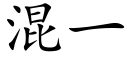 混一